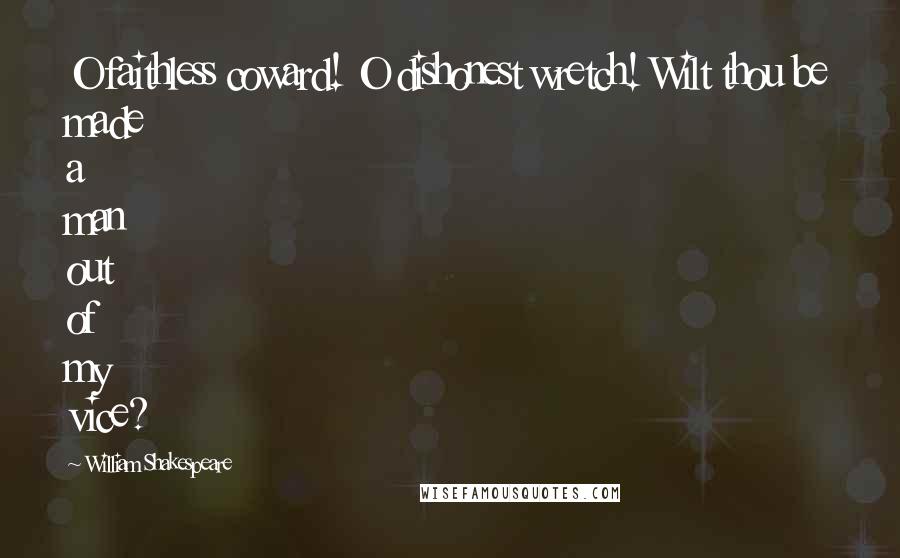 O faithless coward! O dishonest wretch! Wilt thou be made a man out of my vice?

~ William Shakespeare

WISEFAMOUSQUOTES.COM